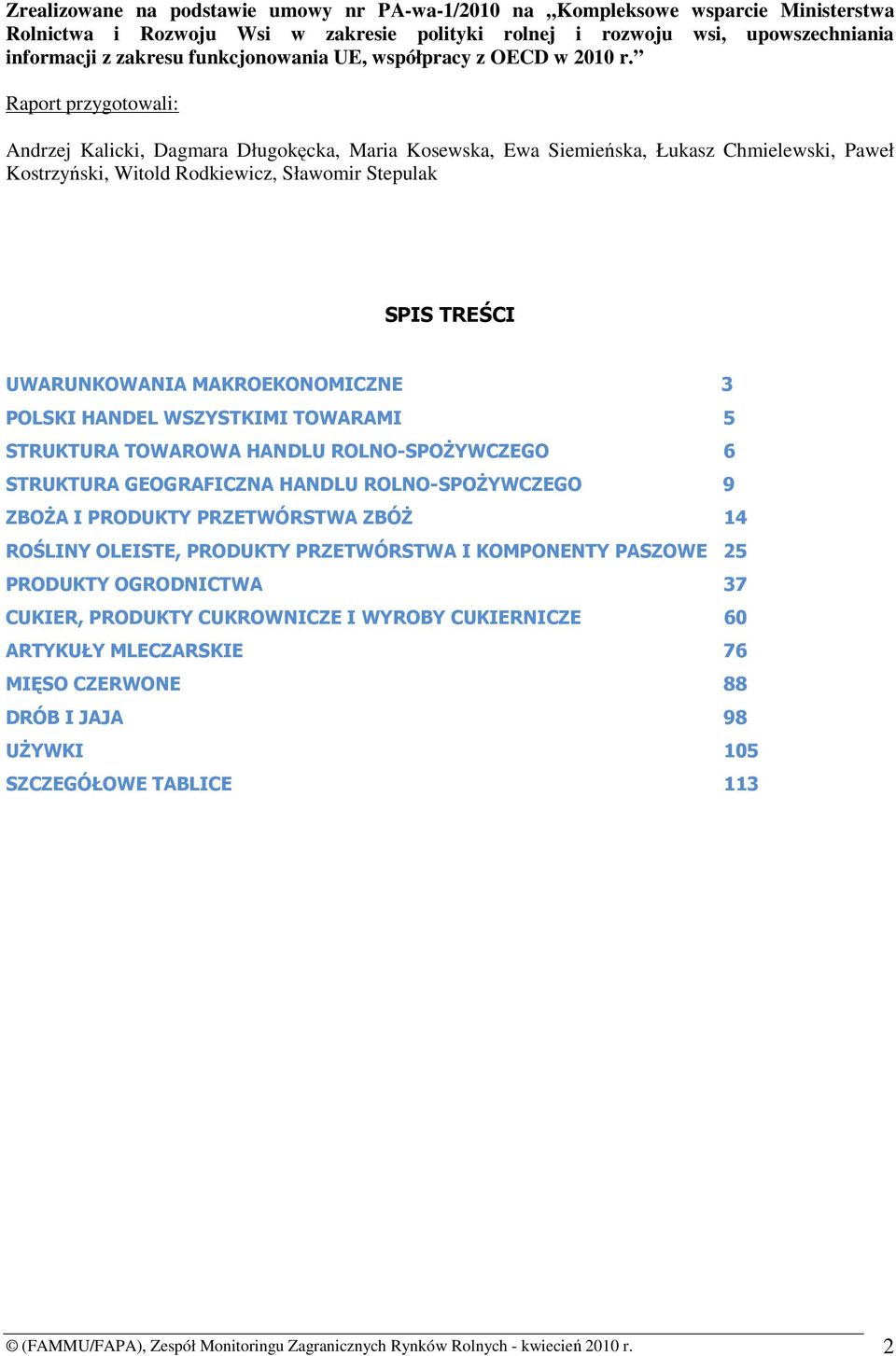 Zrealizowane na podstawie umowy nr PA-wa-1/2010 na „Kompleksowe wsparcie Ministerstwa Rolnictwa i Rozwoju Wsi w zakresie polityki rolnej i rozwoju wsi, upowszechniania informacji z zakresu funkcjonowania UE, współpracy z OECD w 2010 r.”

Raport przygotowali:

Andrzej Kalicki, Dagmara Długokęcka, Maria Kosewska, Ewa Siemieńska, Łukasz Chmielewski, Paweł Kostrzyński, Witold Rodkiewicz, Sławomir Stepulak

SPIS TREŚCI

UWARUNKOWANIA MAKROEKONOMICZNE 3
POLSKI HANDEL WSZYSTKIMI TOWARAMI 5
STRUKTURA TOWAROWA HANDLU ROLNO-SPOŻYWCZEGO 6
STRUKTURA GEOGRAFICZNA HANDLU ROLNO-SPOŻYWCZEGO 9
ZBOŻA I PRODUKTY PRZETWÓRSTWA ZBÓŻ 14
ROŚLINY OLEISTE, PRODUKTY PRZETWÓRSTWA I KOMPONENTY PASZOWE 25
PRODUKTY OGRODNICTWA 37
CUKIER, PRODUKTY CUKROWNICZE I WYROBY CUKIERNICZE 60
ARTYKUŁY MLECZARSKIE 76
MIĘSO CZERWONE 88
DRÓB I JAJA 98
UŻYWKI 105
SZCZEGÓŁOWE TABLICE 113

© (FAMMU/FAPA), Zespół Monitoringu Zagranicznych Rynków Rolnych - kwiecień 2010 r. 2